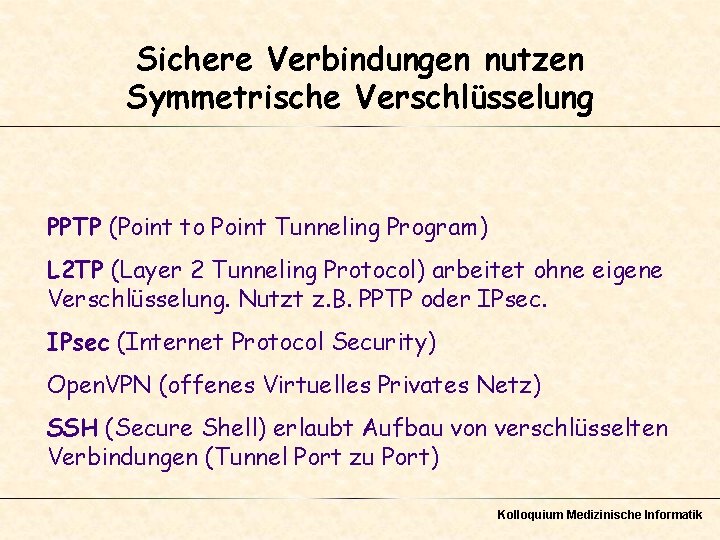 Sichere Verbindungen nutzen
Symmetrische Verschlüsselung

PPTP (Point to Point Tunneling Program)

L2TP (Layer 2 Tunneling Protocol) arbeitet ohne eigene Verschlüsselung. Nutzt z.B. PPTP oder IPsec.

IPsec (Internet Protocol Security)

OpenVPN (offenes Virtuelles Privates Netz)

SSH (Secure Shell) erlaubt Aufbau von verschlüsselten Verbindungen (Tunnel Port zu Port)

Kolloquium Medizinische Informatik